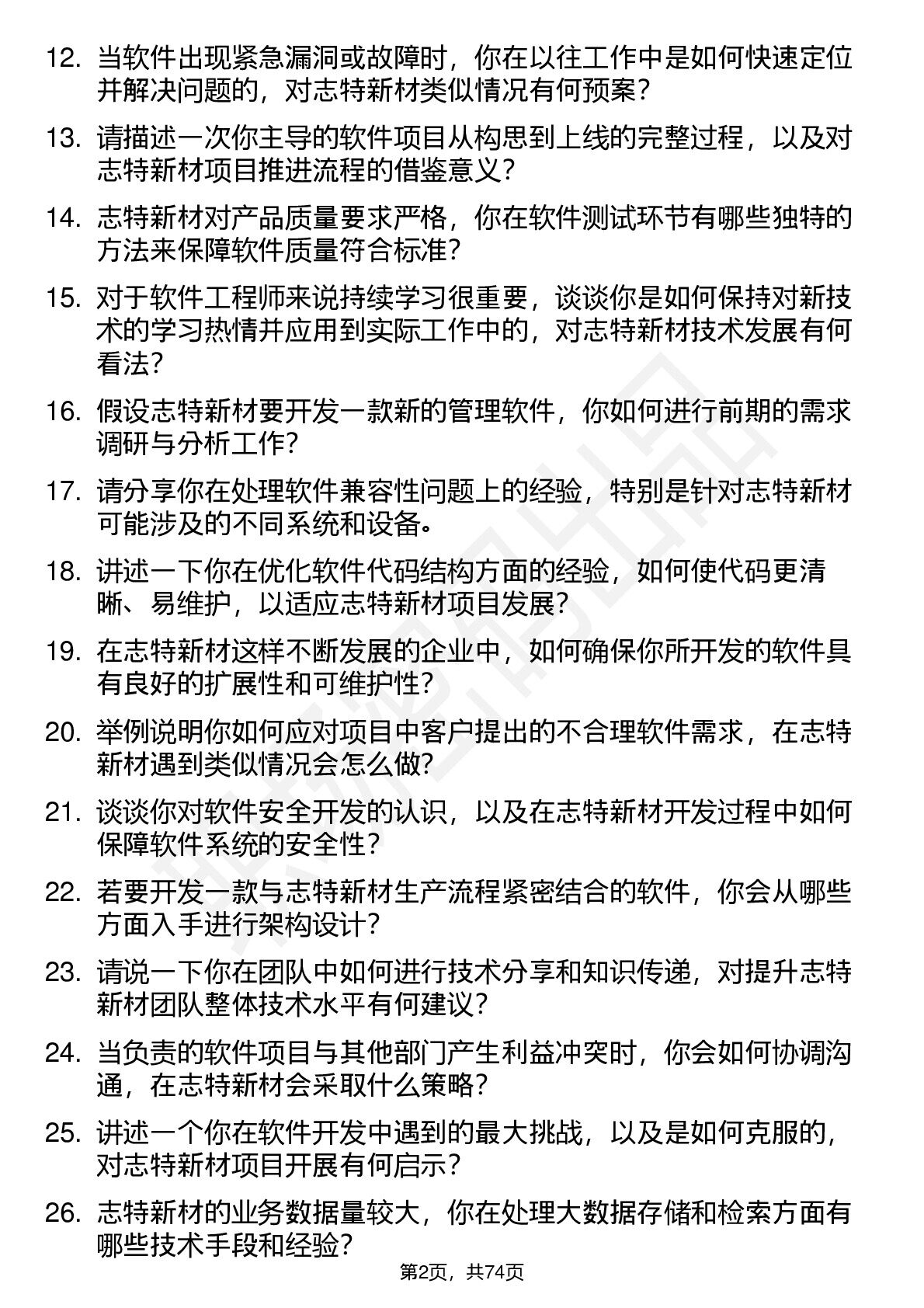 12. 当软件出现紧急漏洞或故障时，你在以往工作中是如何快速定位并解决问题的，对志特新材类似情况有何预案？

13. 请描述一次你主导的软件项目从构思到上线的完整过程，以及对志特新材项目推进流程的借鉴意义？

14. 志特新材对产品质量要求严格，你在软件测试环节有哪些独特的方法来保障软件质量符合标准？

15. 对于软件工程师来说持续学习很重要，谈谈你是如何保持对新技术的学习热情并应用到实际工作中的，对志特新材技术发展有何看法？

16. 假设志特新材要开发一款新的管理软件，你如何进行前期的需求调研与分析工作？

17. 请分享你在处理软件兼容性问题上的经验，特别是针对志特新材可能涉及的不同系统和设备。

18. 讲述一下你在优化软件代码结构方面的经验，如何使代码更清晰、易维护，以适应志特新材项目发展？

19. 在志特新材这样不断发展的企业中，如何确保你所开发的软件具有良好的扩展性和可维护性？

20. 举例说明你如何应对项目中客户提出的不合理软件需求，在志特新材遇到类似情况会怎么做？

21. 谈谈你对软件安全开发的认识，以及在志特新材开发过程中如何保障软件系统的安全性？

22. 若要开发一款与志特新材生产流程紧密结合的软件，你会从哪些方面入手进行架构设计？

23. 请说一下你在团队中如何进行技术分享和知识传递，对提升志特新材团队整体技术水平有何建议？

24. 当负责的软件项目与其他部门产生利益冲突时，你会如何协调沟通，在志特新材会采取什么策略？

25. 讲述一个你在软件开发中遇到的最大挑战，以及是如何克服的，对志特新材项目开展有何启示？

26. 志特新材的业务数据量较大，你在处理大数据存储和检索方面有哪些技术手段和经验？

第2页，共74页